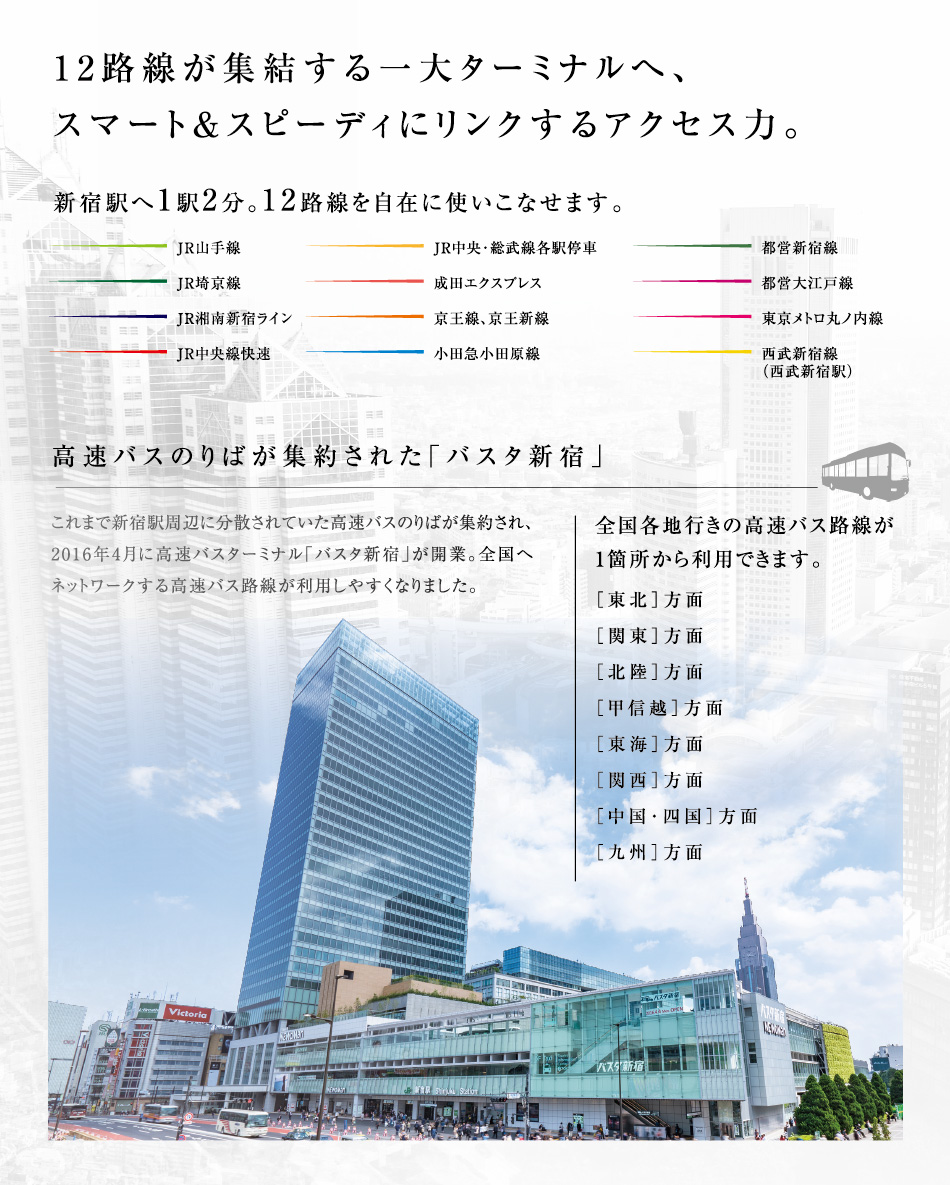 12路線が集結する一大ターミナルへ、
スマート＆スピーディにリンクするアクセス力。

新宿駅へ1駅2分。12路線を自在に使いこなせます。

JR山手線
JR埼京線
JR湘南新宿ライン
JR中央線快速

JR中央・総武線各駅停車
成田エクスプレス
京王線、京王新線
小田急小田原線

都営新宿線
都営大江戸線
東京メトロ丸ノ内線
西武新宿線
（西武新宿駅）

高速バスのりばが集約された「バスタ新宿」

これまで新宿駅周辺に分散されていた高速バスのりばが集約され、2016年4月に高速バスターミナル「バスタ新宿」が開業。全国へネットワークする高速バス路線が利用しやすくなりました。

全国各地行きの高速バス路線が1箇所から利用できます。
［東北］方面
［関東］方面
［北陸］方面
［甲信越］方面
［東海］方面
［関西］方面
［中国・四国］方面
［九州］方面

Victoria
バスタ新宿